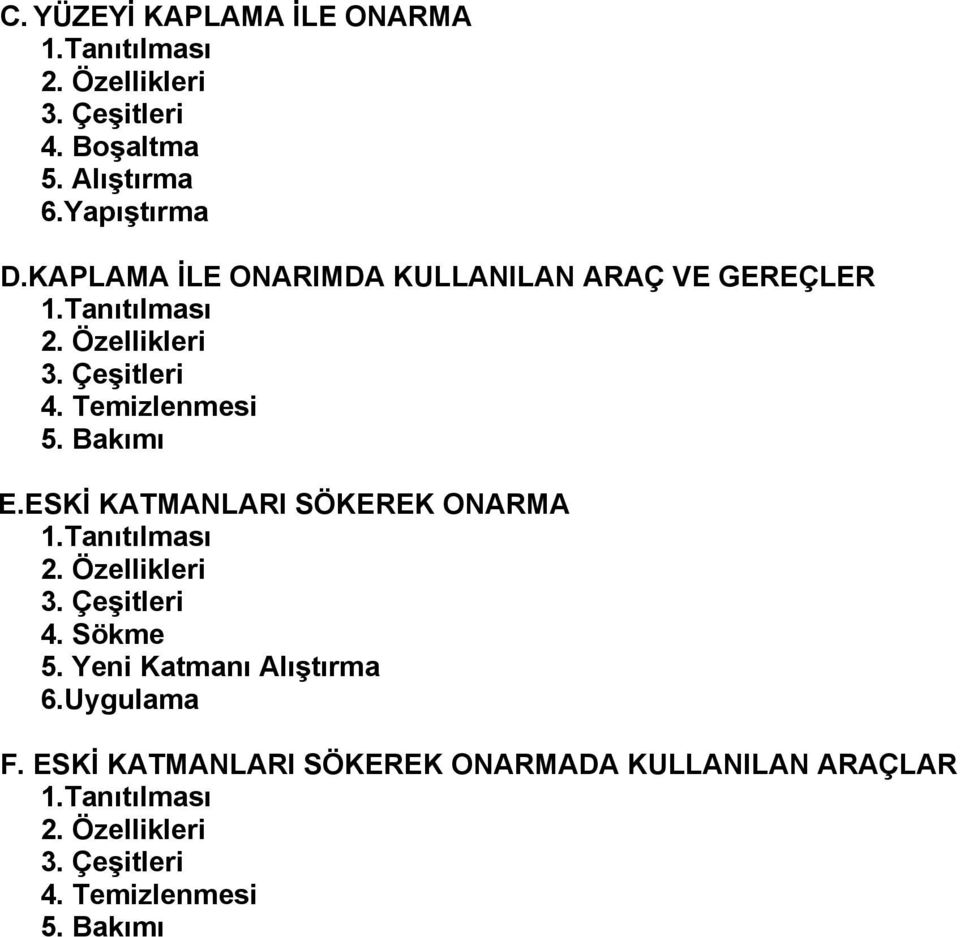 C. YÜZEYİ KAPLAMA İLE ONARMA
1.Tanıtılması
2. Özellikleri
3. Çeşitleri
4. Boşaltma
5. Alıştırma
6.Yapıştırma

D.KAPLAMA İLE ONARIMDA KULLANILAN ARAÇ VE GEREÇLER
1.Tanıtılması
2. Özellikleri
3. Çeşitleri
4. Temizlenmesi
5. Bakımı

E.ESKİ KATMANLARI SÖKEREK ONARMA
1.Tanıtılması
2. Özellikleri
3. Çeşitleri
4. Sökme
5. Yeni Katmanı Alıştırma
6.Uygulama

F. ESKİ KATMANLARI SÖKEREK ONARMADA KULLANILAN ARAÇLAR
1.Tanıtılması
2. Özellikleri
3. Çeşitleri
4. Temizlenmesi
5. Bakımı